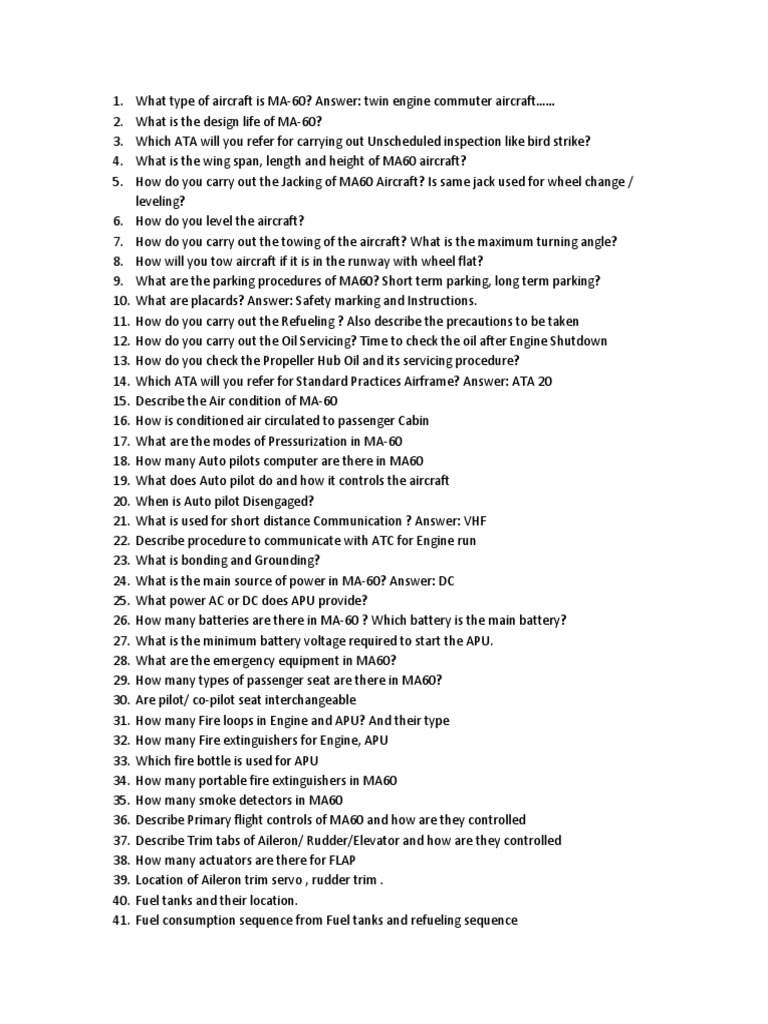 1. What type of aircraft is MA-60? Answer: twin engine commuter aircraft……
2. What is the design life of MA-60?
3. Which ATA will you refer for carrying out Unscheduled inspection like bird strike?
4. What is the wing span, length and height of MA60 aircraft?
5. How do you carry out the Jacking of MA60 Aircraft? Is same jack used for wheel change / leveling?
6. How do you level the aircraft?
7. How do you carry out the towing of the aircraft? What is the maximum turning angle?
8. How will you tow aircraft if it is in the runway with wheel flat?
9. What are the parking procedures of MA60? Short term parking, long term parking?
10. What are placards? Answer: Safety marking and Instructions.
11. How do you carry out the Refueling ? Also describe the precautions to be taken
12. How do you carry out the Oil Servicing? Time to check the oil after Engine Shutdown
13. How do you check the Propeller Hub Oil and its servicing procedure?
14. Which ATA will you refer for Standard Practices Airframe? Answer: ATA 20
15. Describe the Air condition of MA-60
16. How is conditioned air circulated to passenger Cabin
17. What are the modes of Pressurization in MA-60
18. How many Auto pilots computer are there in MA60
19. What does Auto pilot do and how it controls the aircraft
20. When is Auto pilot Disengaged?
21. What is used for short distance Communication ? Answer: VHF
22. Describe procedure to communicate with ATC for Engine run
23. What is bonding and Grounding?
24. What is the main source of power in MA-60? Answer: DC
25. What power AC or DC does APU provide?
26. How many batteries are there in MA-60 ? Which battery is the main battery?
27. What is the minimum battery voltage required to start the APU.
28. What are the emergency equipment in MA60?
29. How many types of passenger seat are there in MA60?
30. Are pilot/ co-pilot seat interchangeable
31. How many Fire loops in Engine and APU? And their type
32. How many Fire extinguishers for Engine, APU
33. Which fire bottle is used for APU
34. How many portable fire extinguishers in MA60
35. How many smoke detectors in MA60
36. Describe Primary flight controls of MA60 and how are they controlled
37. Describe Trim tabs of Aileron/ Rudder/Elevator and how are they controlled
38. How many actuators are there for FLAP
39. Location of Aileron trim servo , rudder trim .
40. Fuel tanks and their location.
41. Fuel consumption sequence from Fuel tanks and refueling sequence